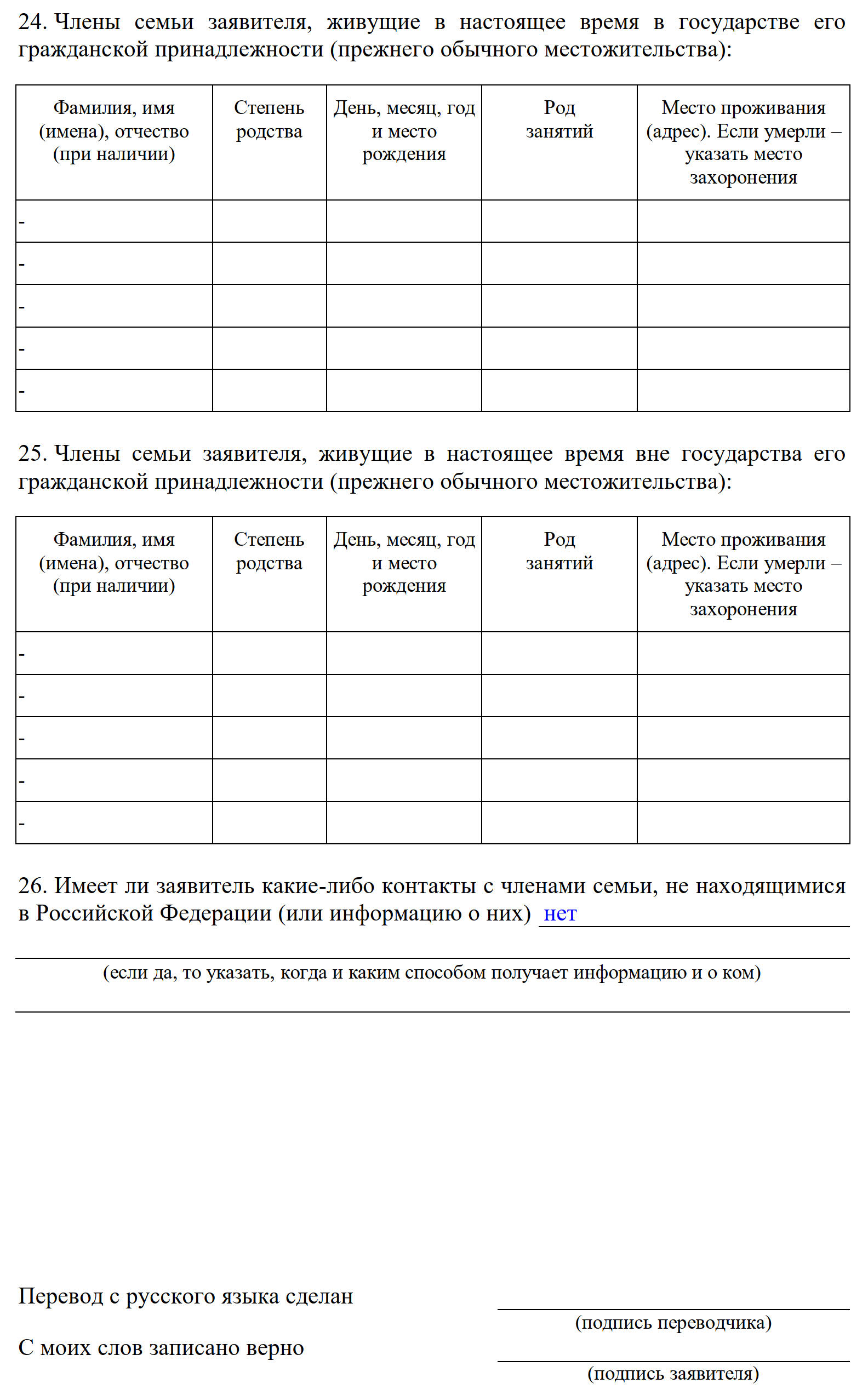 24. Члены семьи заявителя, живущие в настоящее время в государстве его гражданской принадлежности (прежнего обычного местожительства):

| Фамилия, имя (имена), отчество (при наличии) | Степень родства | День, месяц, год и место рождения | Род занятий | Место проживания (адрес). Если умерли – указать место захоронения |
|---|---|---|---|---|
| - | | | | |
| - | | | | |
| - | | | | |
| - | | | | |
| - | | | | |

25. Члены семьи заявителя, живущие в настоящее время вне государства его гражданской принадлежности (прежнего обычного местожительства):

| Фамилия, имя (имена), отчество (при наличии) | Степень родства | День, месяц, год и место рождения | Род занятий | Место проживания (адрес). Если умерли – указать место захоронения |
|---|---|---|---|---|
| - | | | | |
| - | | | | |
| - | | | | |
| - | | | | |
| - | | | | |

26. Имеет ли заявитель какие-либо контакты с членами семьи, не находящимися в Российской Федерации (или информацию о них) нет

(если да, то указать, когда и каким способом получает информацию и о ком)

Перевод с русского языка сделан
(подпись переводчика)

С моих слов записано верно
(подпись заявителя)